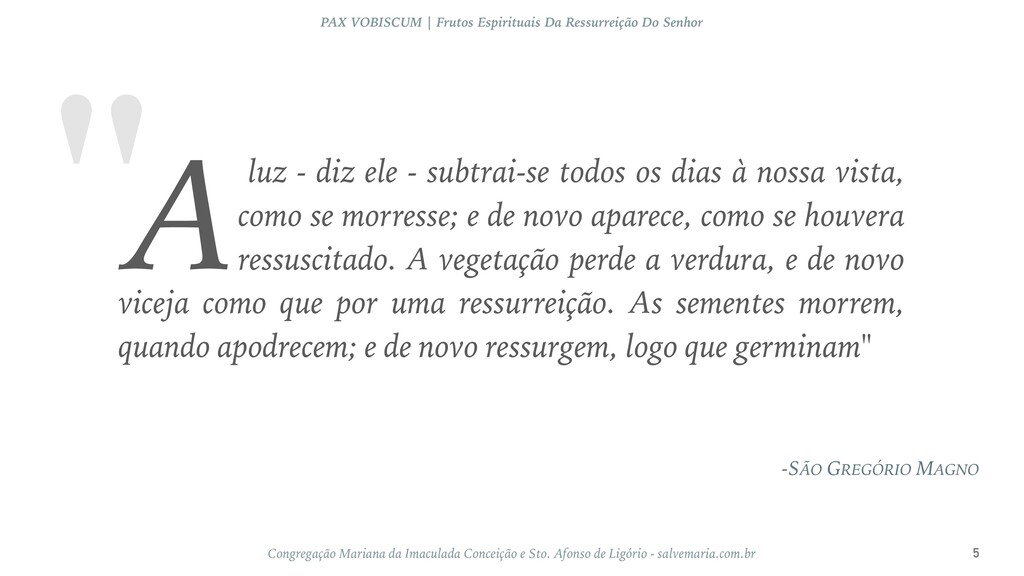 PAX VOBISCUM | Frutos Espirituais Da Ressurreição Do Senhor

"A luz - diz ele - subtrai-se todos os dias à nossa vista, como se morresse; e de novo aparece, como se houvera ressuscitado. A vegetação perde a verdura, e de novo viceja como que por uma ressurreição. As sementes morrem, quando apodrecem; e de novo ressurgem, logo que germinam"

-SÃO GREGÓRIO MAGNO

Congregação Mariana da Imaculada Conceição e Sto. Afonso de Ligório - salvemaria.com.br

5